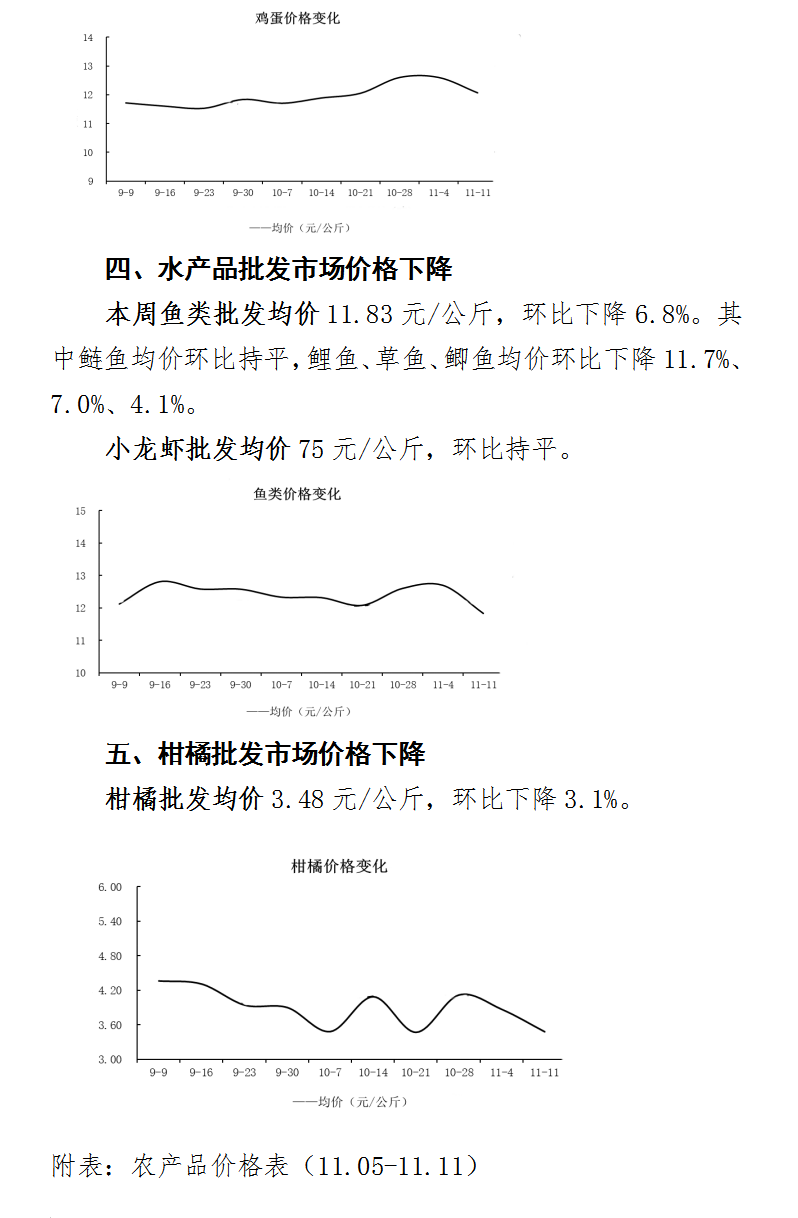 鸡蛋价格变化

14
13
12
11
10
9

9-9 9-16 9-23 9-30 10-7 10-14 10-21 10-28 11-4 11-11

——均价（元/公斤）

四、水产品批发市场价格下降

本周鱼类批发均价 11.83 元/公斤，环比下降 6.8%。其中鲢鱼均价环比持平，鲤鱼、草鱼、鲫鱼均价环比下降 11.7%、7.0%、4.1%。

小龙虾批发均价 75 元/公斤，环比持平。

鱼类价格变化

15
14
13
12
11
10

9-9 9-16 9-23 9-30 10-7 10-14 10-21 10-28 11-4 11-11

——均价（元/公斤）

五、柑橘批发市场价格下降

柑橘批发均价 3.48 元/公斤，环比下降 3.1%。

柑橘价格变化

6.00
5.40
4.80
4.20
3.60
3.00

9-9 9-16 9-23 9-30 10-7 10-14 10-21 10-28 11-4 11-11

——均价（元/公斤）

附表：农产品价格表（11.05-11.11）